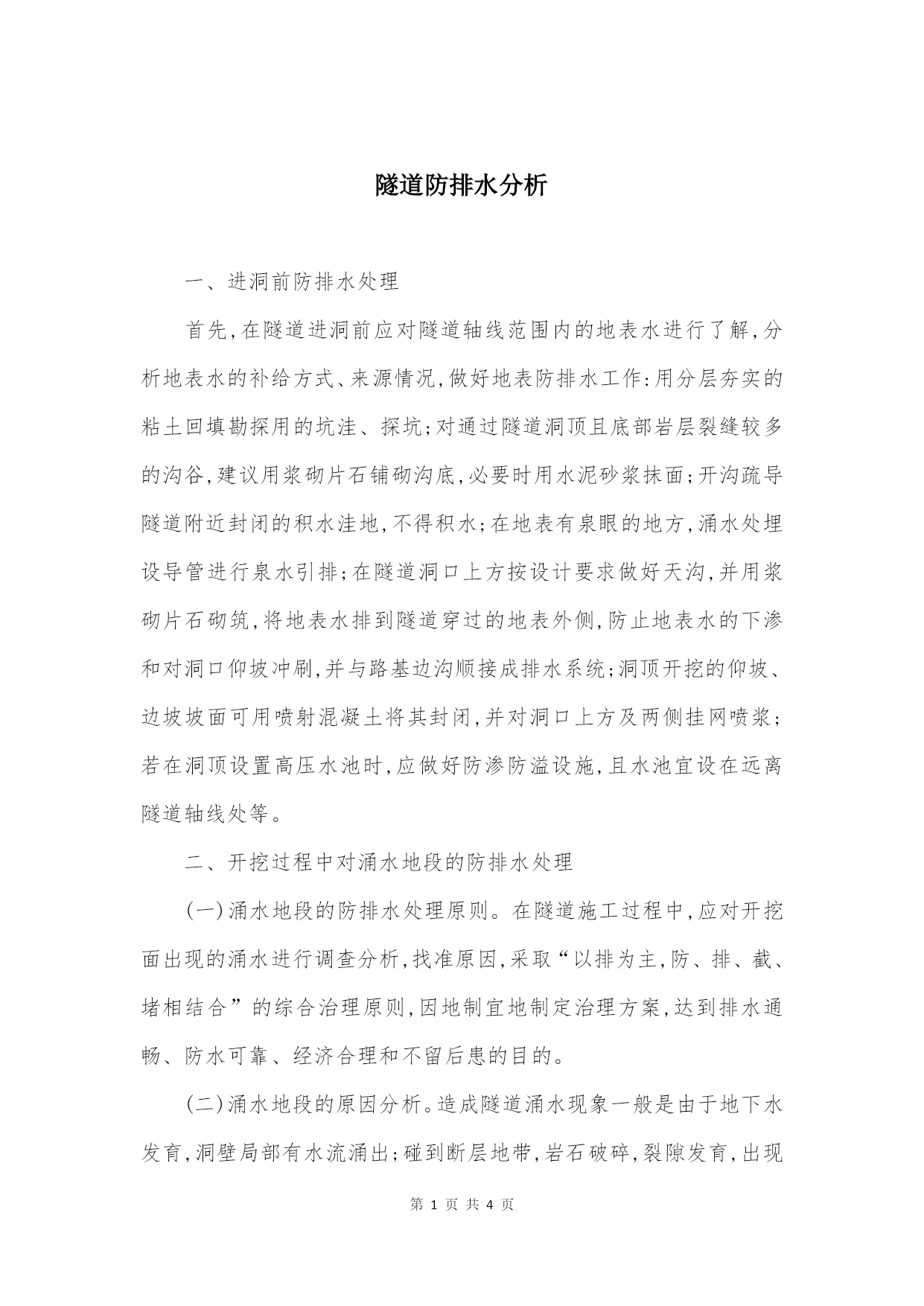 隧道防排水分析

一、进洞前防排水处理

首先,在隧道进洞前应对隧道轴线范围内的地表水进行了解,分析地表水的补给方式、来源情况,做好地表防排水工作:用分层夯实的粘土回填勘探用的坑洼、探坑;对通过隧道洞顶且底部岩层裂缝较多的沟谷,建议用浆砌片石铺砌沟底,必要时用水泥砂浆抹面;开沟疏导隧道附近封闭的积水洼地,不得积水;在地表有泉眼的地方,涌水处埋设导管进行泉水引排;在隧道洞口上方按设计要求做好天沟,并用浆砌片石砌筑,将地表水排到隧道穿过的地表外侧,防止地表水的下渗和对洞口仰坡冲刷,并与路基边沟顺接成排水系统;洞顶开挖的仰坡、边坡坡面可用喷射混凝土将其封闭,并对洞口上方及两侧挂网喷浆;若在洞顶设置高压水池时,应做好防渗防溢设施,且水池宜设在远离隧道轴线处等。

二、开挖过程中对涌水地段的防排水处理

(一)涌水地段的防排水处理原则。在隧道施工过程中,应对开挖面出现的涌水进行调查分析,找准原因,采取“以排为主,防、排、截、堵相结合”的综合治理原则,因地制宜地制定治理方案,达到排水通畅、防水可靠、经济合理和不留后患的目的。

(二)涌水地段的原因分析。造成隧道涌水现象一般是由于地下水发育,洞壁局部有水流涌出;碰到断层地带,岩石破碎,裂隙发育,出现

第 1 页 共 4 页